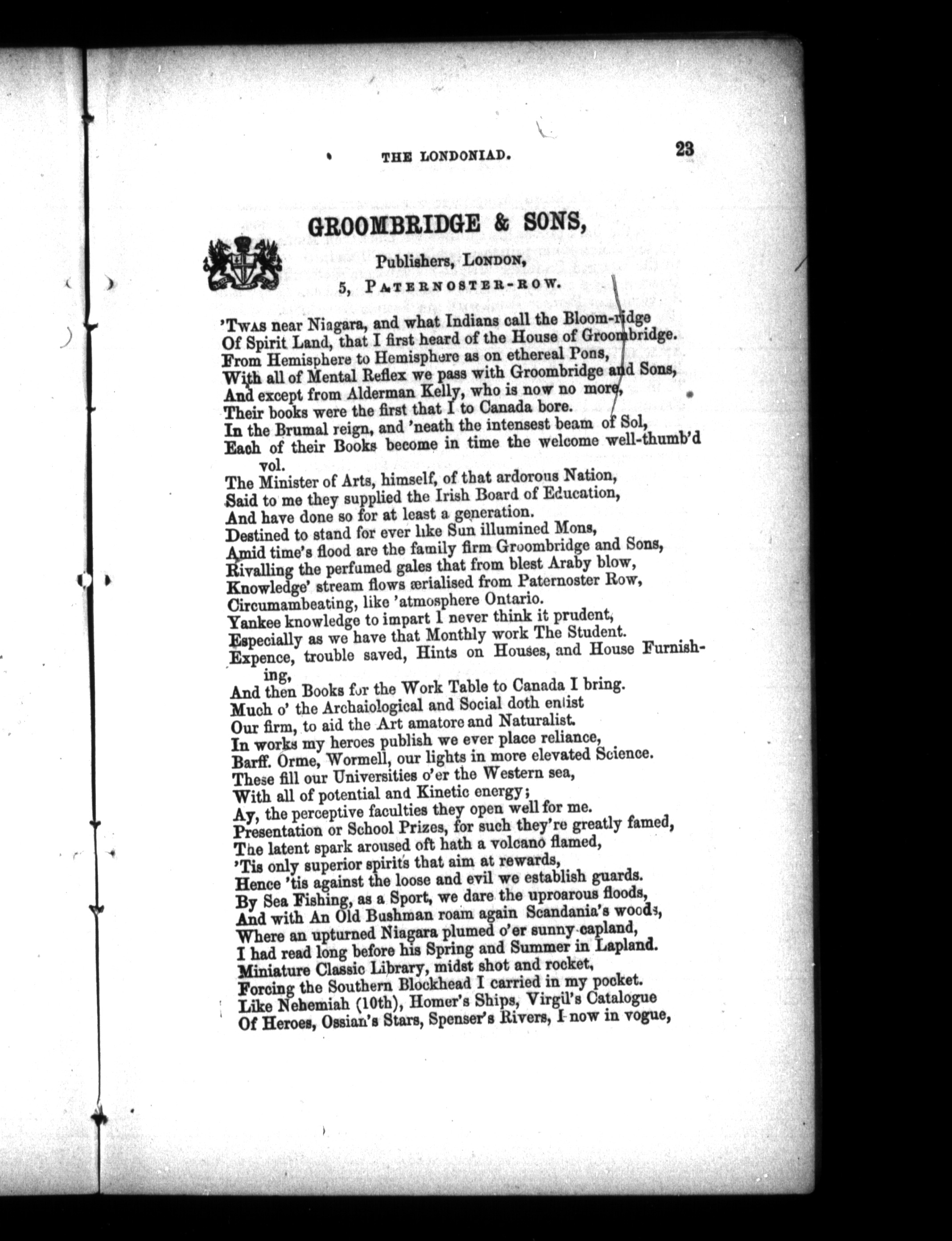 THE LONDONIAD. 23

GROOMBRIDGE & SONS,

Publishers, LONDON,

5, PATERNOSTER-ROW.

'TWAS near Niagara, and what Indians call the Bloom-ridge
Of Spirit Land, that I first heard of the House of Groombridge.
From Hemisphere to Hemisphere as on ethereal Pons,
With all of Mental Reflex we pass with Groombridge and Sons,
And except from Alderman Kelly, who is now no more,
Their books were the first that I to Canada bore.
In the Brumal reign, and 'neath the intensest beam of Sol,
Each of their Books become in time the welcome well-thumb'd vol.
The Minister of Arts, himself, of that ardorous Nation,
Said to me they supplied the Irish Board of Education,
And have done so for at least a generation.
Destined to stand for ever like Sun illumined Mons,
Amid time's flood are the family firm Groombridge and Sons,
Rivalling the perfumed gales that from blest Araby blow,
Knowledge' stream flows ærialised from Paternoster Row,
Circumambeating, like 'atmosphere Ontario.
Yankee knowledge to impart I never think it prudent,
Especially as we have that Monthly work The Student.
Expence, trouble saved, Hints on Houses, and House Furnishing,
And then Books for the Work Table to Canada I bring.
Much o' the Archaiological and Social doth enlist
Our firm, to aid the Art amatore and Naturalist.
In works my heroes publish we ever place reliance,
Barff. Orme, Wormell, our lights in more elevated Science.
These fill our Universities o'er the Western sea,
With all of potential and Kinetic energy;
Ay, the perceptive faculties they open well for me.
Presentation or School Prizes, for such they're greatly famed,
The latent spark aroused oft hath a volcano flamed,
'Tis only superior spirits that aim at rewards,
Hence 'tis against the loose and evil we establish guards.
By Sea Fishing, as a Sport, we dare the uproarous floods,
And with An Old Bushman roam again Scandania's woods,
Where an upturned Niagara plumed o'er sunny capland,
I had read long before his Spring and Summer in Lapland.
Miniature Classic Library, midst shot and rocket,
Forcing the Southern Blockhead I carried in my pocket.
Like Nehemiah (10th), Homer's Ships, Virgil's Catalogue
Of Heroes, Ossian's Stars, Spenser's Rivers, I now in vogue,